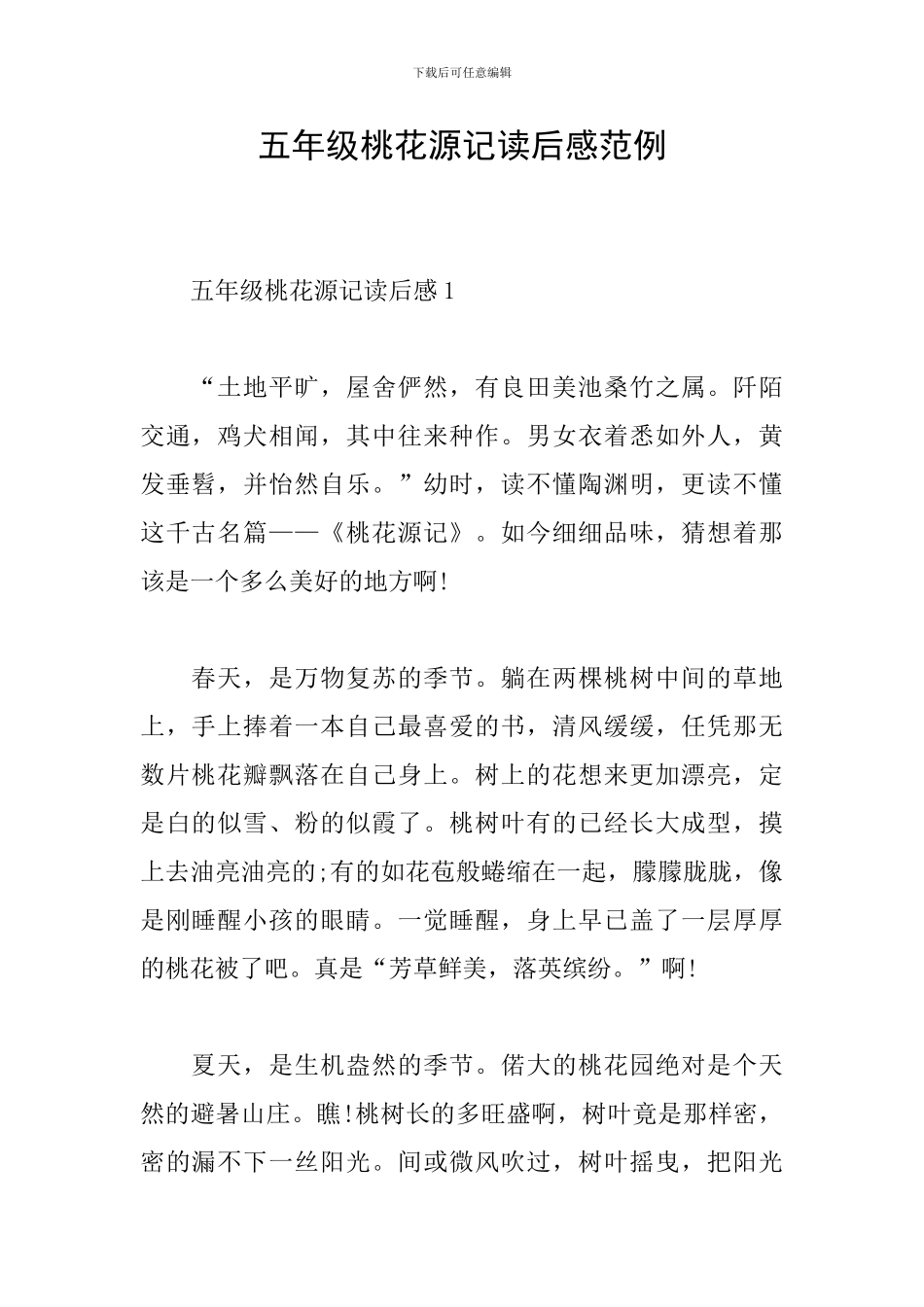 下载后可任意编辑

五年级桃花源记读后感范例

五年级桃花源记读后感 1

“土地平旷，屋舍俨然，有良田美池桑竹之属。阡陌交通，鸡犬相闻，其中往来种作。男女衣着悉如外人，黄发垂髫，并怡然自乐。”幼时，读不懂陶渊明，更读不懂这千古名篇——《桃花源记》。如今细细品味，猜想着那该是一个多么美好的地方啊!

春天，是万物复苏的季节。躺在两棵桃树中间的草地上，手上捧着一本自己最喜爱的书，清风缓缓，任凭那无数片桃花瓣飘落在自己身上。树上的花想来更加漂亮，定是白的似雪、粉的似霞了。桃树叶有的已经长大成型，摸上去油亮油亮的;有的如花苞般蜷缩在一起，朦朦胧胧，像是刚睡醒小孩的眼睛。一觉睡醒，身上早已盖了一层厚厚的桃花被了吧。真是“芳草鲜美，落英缤纷。”啊!

夏天，是生机盎然的季节。偌大的桃花园绝对是个天然的避暑山庄。瞧!桃树长的多旺盛啊，树叶竟是那样密，密的漏不下一丝阳光。间或微风吹过，树叶摇曳，把阳光